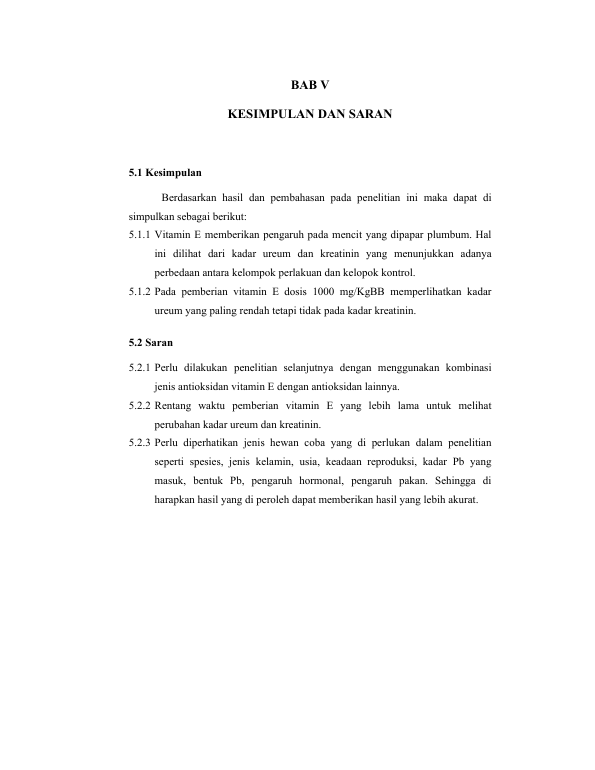 BAB V

KESIMPULAN DAN SARAN

5.1 Kesimpulan

Berdasarkan hasil dan pembahasan pada penelitian ini maka dapat di simpulkan sebagai berikut:

5.1.1 Vitamin E memberikan pengaruh pada mencit yang dipapar plumbum. Hal ini dilihat dari kadar ureum dan kreatinin yang menunjukkan adanya perbedaan antara kelompok perlakuan dan kelopok kontrol.

5.1.2 Pada pemberian vitamin E dosis 1000 mg/KgBB memperlihatkan kadar ureum yang paling rendah tetapi tidak pada kadar kreatinin.

5.2 Saran

5.2.1 Perlu dilakukan penelitian selanjutnya dengan menggunakan kombinasi jenis antioksidan vitamin E dengan antioksidan lainnya.

5.2.2 Rentang waktu pemberian vitamin E yang lebih lama untuk melihat perubahan kadar ureum dan kreatinin.

5.2.3 Perlu diperhatikan jenis hewan coba yang di perlukan dalam penelitian seperti spesies, jenis kelamin, usia, keadaan reproduksi, kadar Pb yang masuk, bentuk Pb, pengaruh hormonal, pengaruh pakan. Sehingga di harapkan hasil yang di peroleh dapat memberikan hasil yang lebih akurat.